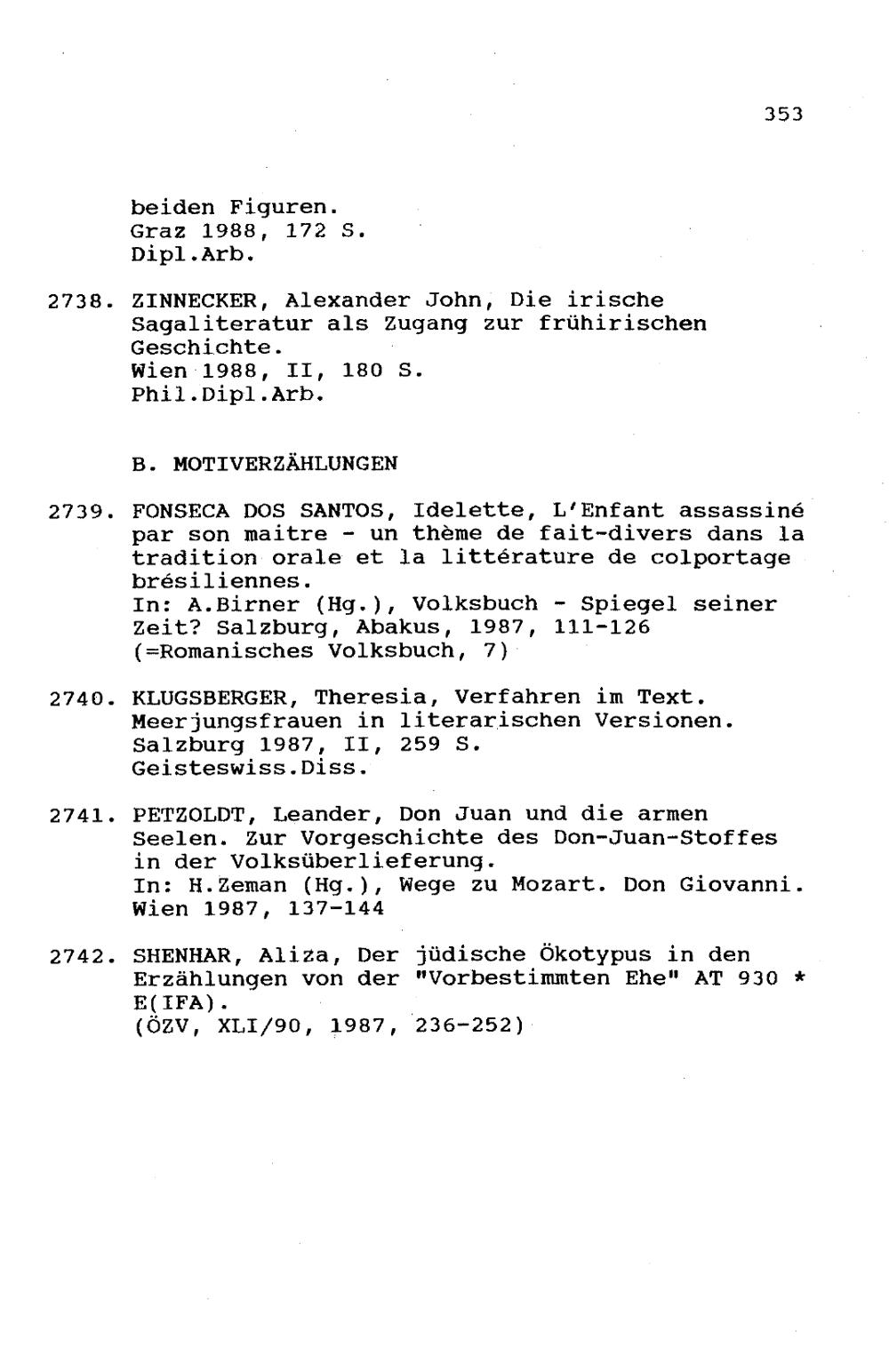 353

beiden Figuren.
Graz 1988, 172 S.
Dipl.Arb.

2738. ZINNECKER, Alexander John, Die irische Sagaliteratur als Zugang zur frühirischen Geschichte.
Wien 1988, II, 180 S.
Phil.Dipl.Arb.

B. MOTIVERZÄHLUNGEN

2739. FONSECA DOS SANTOS, Idelette, L'Enfant assassiné par son maitre - un thème de fait-divers dans la tradition orale et la littérature de colportage brésiliennes.
In: A.Birner (Hg.), Volksbuch - Spiegel seiner Zeit? Salzburg, Abakus, 1987, 111-126 (=Romanisches Volksbuch, 7)

2740. KLUGSBERGER, Theresia, Verfahren im Text. Meerjungsfrauen in literarischen Versionen.
Salzburg 1987, II, 259 S.
Geisteswiss.Diss.

2741. PETZOLDT, Leander, Don Juan und die armen Seelen. Zur Vorgeschichte des Don-Juan-Stoffes in der Volksüberlieferung.
In: H.Zeman (Hg.), Wege zu Mozart. Don Giovanni.
Wien 1987, 137-144

2742. SHENHAR, Aliza, Der jüdische Ökotypus in den Erzählungen von der "Vorbestimmten Ehe" AT 930 * E(IFA).
(ÖZV, XLI/90, 1987, 236-252)